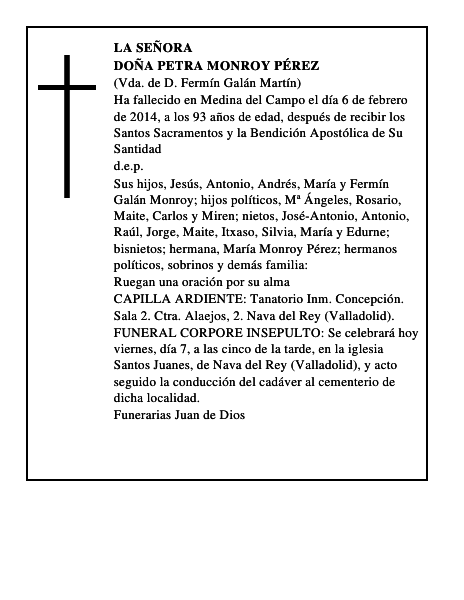 LA SEÑORA
DOÑA PETRA MONROY PÉREZ
(Vda. de D. Fermín Galán Martín)
Ha fallecido en Medina del Campo el día 6 de febrero de 2014, a los 93 años de edad, después de recibir los Santos Sacramentos y la Bendición Apostólica de Su Santidad
d.e.p.
Sus hijos, Jesús, Antonio, Andrés, María y Fermín Galán Monroy; hijos políticos, Mª Ángeles, Rosario, Maite, Carlos y Miren; nietos, José-Antonio, Antonio, Raúl, Jorge, Maite, Itxaso, Silvia, María y Edurne; bisnietos; hermana, María Monroy Pérez; hermanos políticos, sobrinos y demás familia:
Ruegan una oración por su alma
CAPILLA ARDIENTE: Tanatorio Inm. Concepción. Sala 2. Ctra. Alaejos, 2. Nava del Rey (Valladolid).
FUNERAL CORPORE INSEPULTO: Se celebrará hoy viernes, día 7, a las cinco de la tarde, en la iglesia Santos Juanes, de Nava del Rey (Valladolid), y acto seguido la conducción del cadáver al cementerio de dicha localidad.
Funerarias Juan de Dios